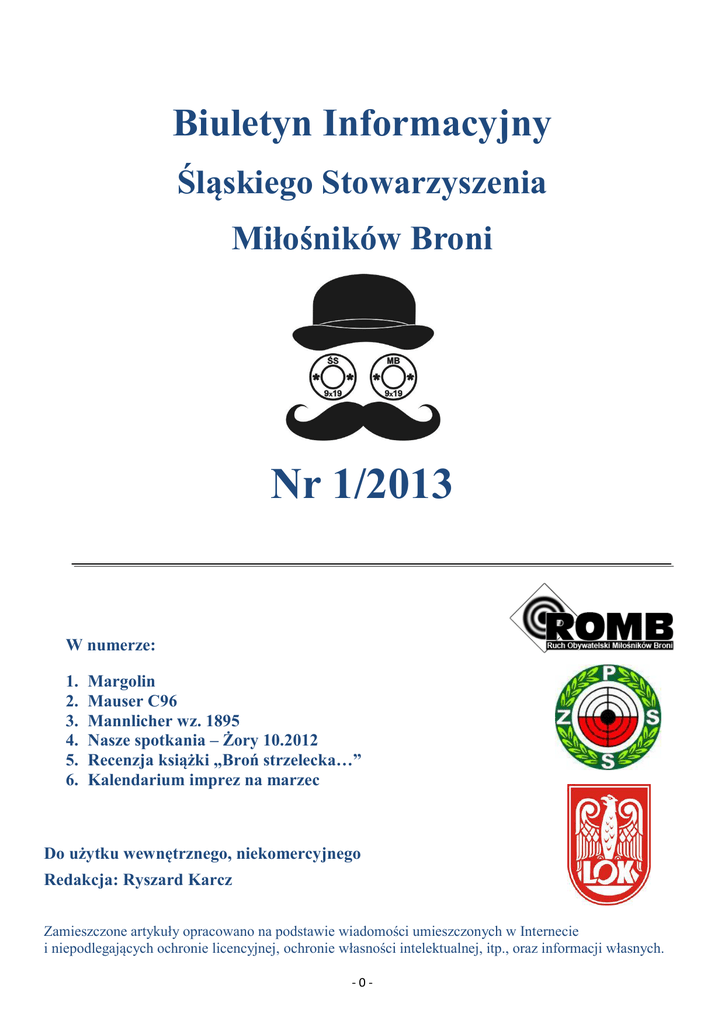 Biuletyn Informacyjny

Śląskiego Stowarzyszenia

Miłośników Broni

ŚS
9x19

MB
9x19

Nr 1/2013

ROMB
Ruch Obywatelski Miłośników Broni

W numerze:

1. Margolin
2. Mauser C96
3. Mannlicher wz. 1895
4. Nasze spotkania – Żory 10.2012
5. Recenzja książki „Broń strzelecka…”
6. Kalendarium imprez na marzec

P
Z
S
S

LOK

Do użytku wewnętrznego, niekomercyjnego

Redakcja: Ryszard Karcz

Zamieszczone artykuły opracowano na podstawie wiadomości umieszczonych w Internecie i niepodlegających ochronie licencyjnej, ochronie własności intelektualnej, itp., oraz informacji własnych.

- 0 -